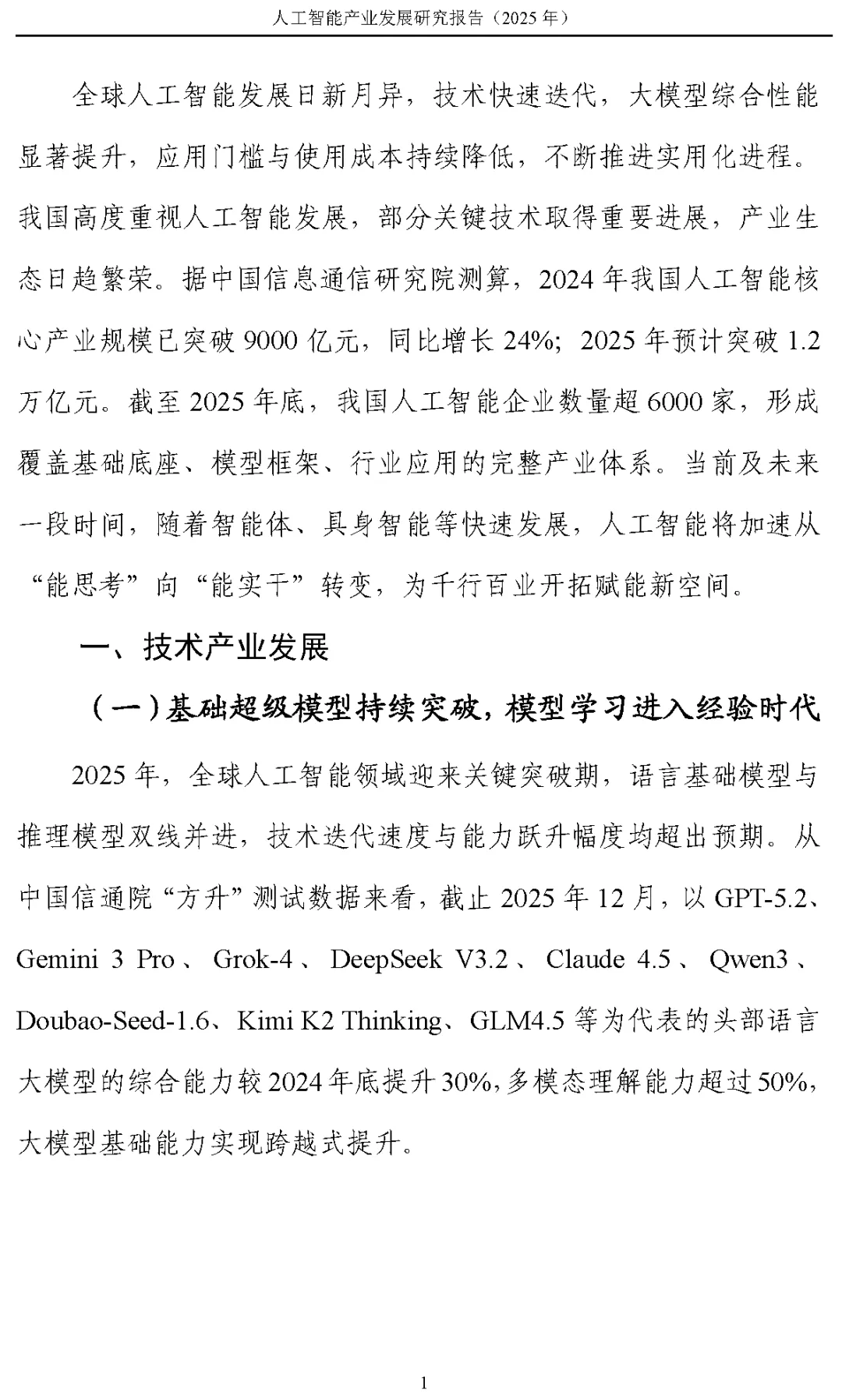 人工智能产业发展研究报告（2025 年）

全球人工智能发展日新月异，技术快速迭代，大模型综合性能显著提升，应用门槛与使用成本持续降低，不断推进实用化进程。我国高度重视人工智能发展，部分关键技术取得重要进展，产业生态日趋繁荣。据中国信息通信研究院测算，2024 年我国人工智能核心产业规模已突破 9000 亿元，同比增长 24%；2025 年预计突破 1.2 万亿元。截至 2025 年底，我国人工智能企业数量超 6000 家，形成覆盖基础底座、模型框架、行业应用的完整产业体系。当前及未来一段时间，随着智能体、具身智能等快速发展，人工智能将加速从“能思考”向“能实干”转变，为千行百业开拓赋能新空间。

一、技术产业发展

（一）基础超级模型持续突破，模型学习进入经验时代

2025 年，全球人工智能领域迎来关键突破期，语言基础模型与推理模型双线并进，技术迭代速度与能力跃升幅度均超出预期。从中国信通院“方升”测试数据来看，截止 2025 年 12 月，以 GPT-5.2、Gemini 3 Pro、Grok-4、DeepSeek V3.2、Claude 4.5、Qwen3、Doubao-Seed-1.6、Kimi K2 Thinking、GLM4.5 等为代表的头部语言大模型的综合能力较 2024 年底提升 30%，多模态理解能力超过 50%，大模型基础能力实现跨越式提升。

1